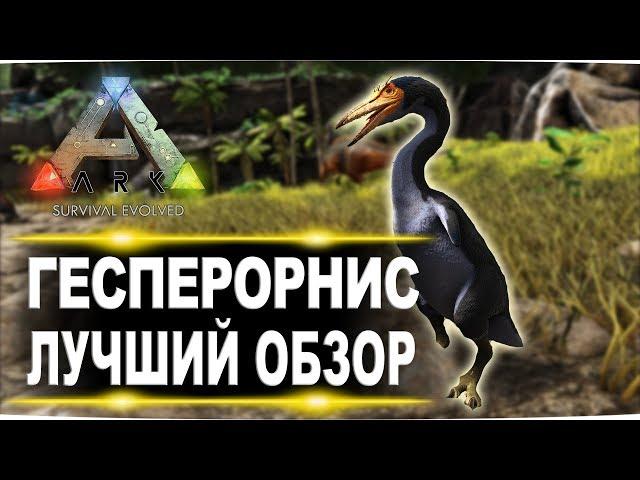 ARK
SURVIVAL EVOLVED

ГЕСПЕРОРНИС
ЛУЧШИЙ ОБЗОР